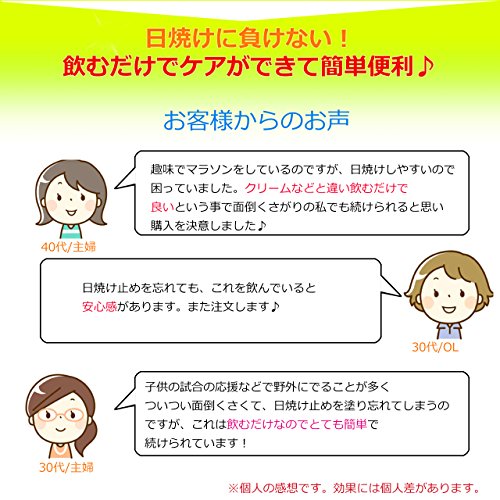 日焼けに負けない！
飲むだけでケアができて簡単便利♪

お客様からのお声

趣味でマラソンをしているのですが、日焼けしやすいので困っていました。クリームなどと違い飲むだけで良いという事で面倒くさがりの私でも続けられると思い購入を決意しました♪

40代/主婦

日焼け止めを忘れても、これを飲んでいると安心感があります。また注文します♪

30代/OL

子供の試合の応援などで野外にでることが多くついつい面倒くさくて、日焼け止めを塗り忘れてしまうのですが、これは飲むだけなのでとても簡単で続けられています！

30代/主婦

※個人の感想です。効果には個人差があります。